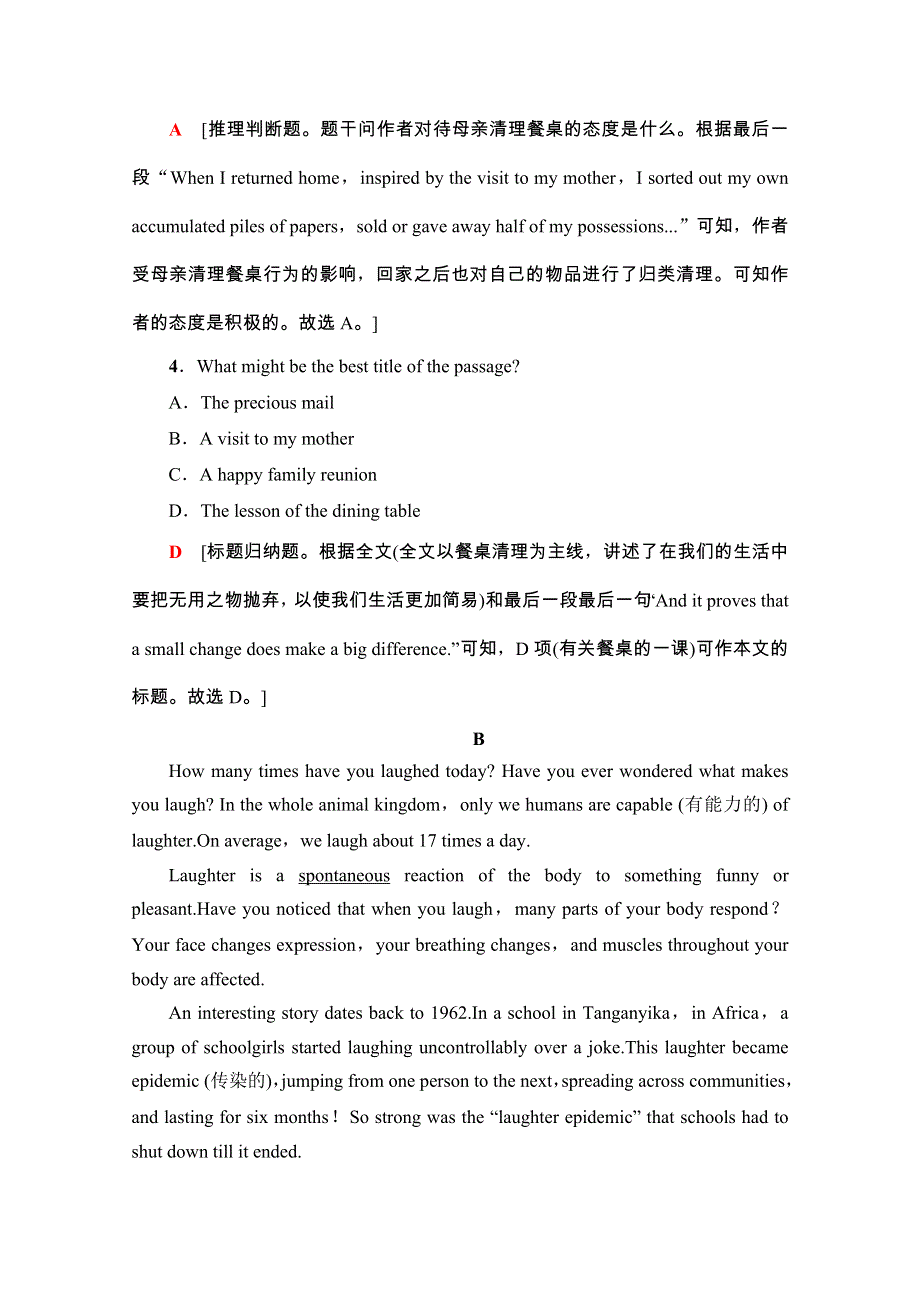 A [推理判断题。题干问作者对待母亲清理餐桌的态度是什么。根据最后一段“When I returned home，inspired by the visit to my mother，I sorted out my own accumulated piles of papers，sold or gave away half of my possessions...”可知，作者受母亲清理餐桌行为的影响，回家之后也对自己的物品进行了归类清理。可知作者的态度是积极的。故选 A。]

4．What might be the best title of the passage?

A．The precious mail

B．A visit to my mother

C．A happy family reunion

D．The lesson of the dining table

D [标题归纳题。根据全文(全文以餐桌清理为主线，讲述了在我们的生活中要把无用之物抛弃，以使我们生活更加简易)和最后一段最后一句“And it proves that a small change does make a big difference.”可知，D 项(有关餐桌的一课)可作本文的标题。故选 D。]

B

How many times have you laughed today? Have you ever wondered what makes you laugh? In the whole animal kingdom，only we humans are capable (有能力的) of laughter.On average，we laugh about 17 times a day.

Laughter is a spontaneous reaction of the body to something funny or pleasant.Have you noticed that when you laugh，many parts of your body respond？Your face changes expression，your breathing changes，and muscles throughout your body are affected.

An interesting story dates back to 1962.In a school in Tanganyika，in Africa，a group of schoolgirls started laughing uncontrollably over a joke.This laughter became epidemic (传染的)，jumping from one person to the next，spreading across communities，and lasting for six months！So strong was the “laughter epidemic” that schools had to shut down till it ended.